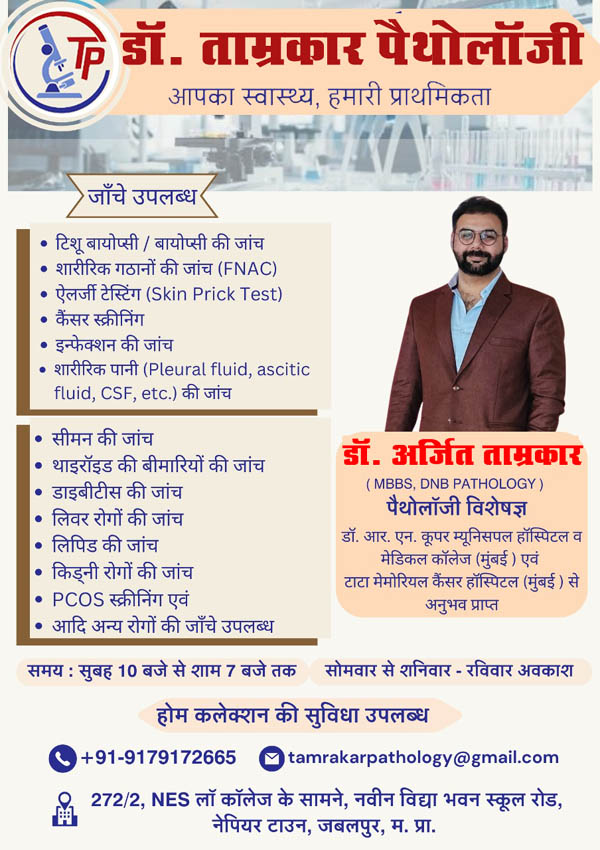 TP

डॉ. ताम्रकार पैथोलॉजी

आपका स्वास्थ्य, हमारी प्राथमिकता

जाँचे उपलब्ध

• टिशू बायोप्सी / बायोप्सी की जांच
• शारीरिक गठानों की जांच (FNAC)
• ऐलर्जी टेस्टिंग (Skin Prick Test)
• कैंसर स्क्रीनिंग
• इन्फेक्शन की जांच
• शारीरिक पानी (Pleural fluid, ascitic fluid, CSF, etc.) की जांच

• सीमन की जांच
• थाइरॉइड की बीमारियों की जांच
• डाइबीटीस की जांच
• लिवर रोगों की जांच
• लिपिड की जांच
• किड्नी रोगों की जांच
• PCOS स्क्रीनिंग एवं
• आदि अन्य रोगों की जाँचे उपलब्ध

डॉ. अर्जित ताम्रकार

( MBBS, DNB PATHOLOGY )

पैथोलॉजी विशेषज्ञ

डॉ. आर. एन. कूपर म्यूनिसपल हॉस्पिटल व मेडिकल कॉलेज (मुंबई ) एवं टाटा मेमोरियल कैंसर हॉस्पिटल (मुंबई ) से अनुभव प्राप्त

समय : सुबह 10 बजे से शाम 7 बजे तक

सोमवार से शनिवार - रविवार अवकाश

होम कलेक्शन की सुविधा उपलब्ध

+91-9179172665

tamrakarpathology@gmail.com

272/2, NES लॉ कॉलेज के सामने, नवीन विद्या भवन स्कूल रोड, नेपियर टाउन, जबलपुर, म. प्रा.